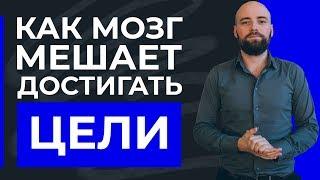 КАК МОЗГ МЕШАЕТ ДОСТИГАТЬ ЦЕЛИ